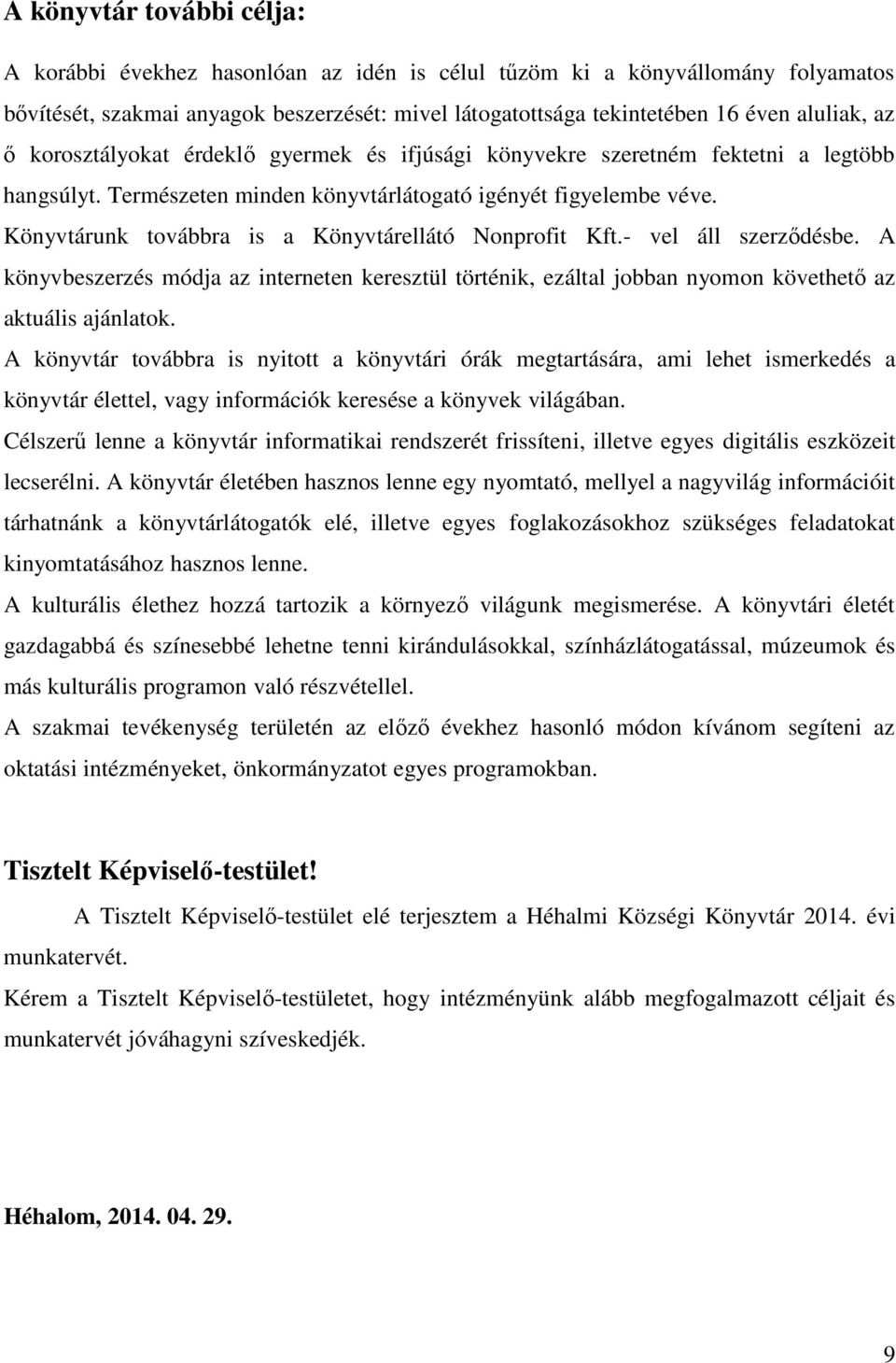 A könyvtár további célja:

A korábbi évekhez hasonlóan az idén is célul tűzöm ki a könyvállomány folyamatos bővítését, szakmai anyagok beszerzését: mivel látogatottsága tekintetében 16 éven aluliak, az ő korosztályokat érdeklő gyermek és ifjúsági könyvekre szeretném fektetni a legtöbb hangsúlyt. Természeten minden könyvtárlátogató igényét figyelembe véve.
Könyvtárunk továbbra is a Könyvtárellátó Nonprofit Kft.- vel áll szerződésbe. A könyvbeszerzés módja az interneten keresztül történik, ezáltal jobban nyomon követhető az aktuális ajánlatok.
A könyvtár továbbra is nyitott a könyvtári órák megtartására, ami lehet ismerkedés a könyvtár élettel, vagy információk keresése a könyvek világában.
Célszerű lenne a könyvtár informatikai rendszerét frissíteni, illetve egyes digitális eszközeit lecserélni. A könyvtár életében hasznos lenne egy nyomtató, mellyel a nagyvilág információit tárhatnánk a könyvtárlátogatók elé, illetve egyes foglakozásokhoz szükséges feladatokat kinyomtatásához hasznos lenne.
A kulturális élethez hozzá tartozik a környező világunk megismerése. A könyvtári életét gazdagabbá és színesebbé lehetne tenni kirándulásokkal, színházlátogatással, múzeumok és más kulturális programon való részvétellel.
A szakmai tevékenység területén az előző évekhez hasonló módon kívánom segíteni az oktatási intézményeket, önkormányzatot egyes programokban.

Tisztelt Képviselő-testület!

A Tisztelt Képviselő-testület elé terjesztem a Héhalmi Községi Könyvtár 2014. évi munkatervét.
Kérem a Tisztelt Képviselő-testületet, hogy intézményünk alább megfogalmazott céljait és munkatervét jóváhagyni szíveskedjék.

Héhalom, 2014. 04. 29.

9